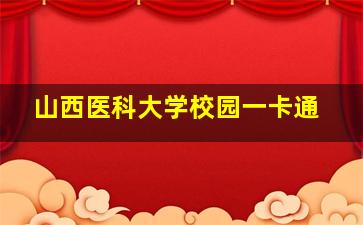 山西医科大学校园一卡通